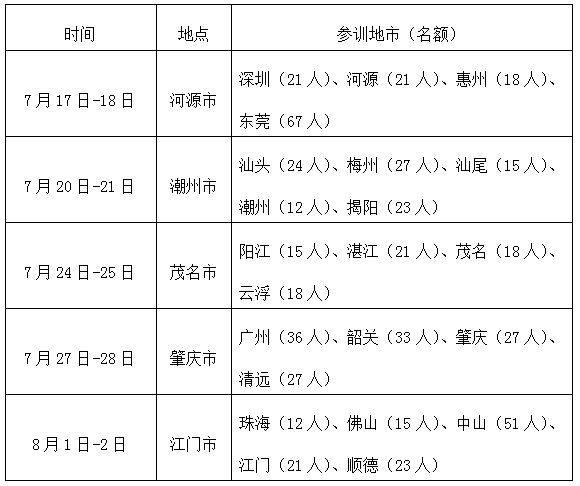 | 时间 | 地点 | 参训地市（名额） |
|---|---|---|
| 7月17日-18日 | 河源市 | 深圳（21人）、河源（21人）、惠州（18人）、东莞（67人） |
| 7月20日-21日 | 潮州市 | 汕头（24人）、梅州（27人）、汕尾（15人）、潮州（12人）、揭阳（23人） |
| 7月24日-25日 | 茂名市 | 阳江（15人）、湛江（21人）、茂名（18人）、云浮（18人） |
| 7月27日-28日 | 肇庆市 | 广州（36人）、韶关（33人）、肇庆（27人）、清远（27人） |
| 8月1日-2日 | 江门市 | 珠海（12人）、佛山（15人）、中山（51人）、江门（21人）、顺德（23人） |